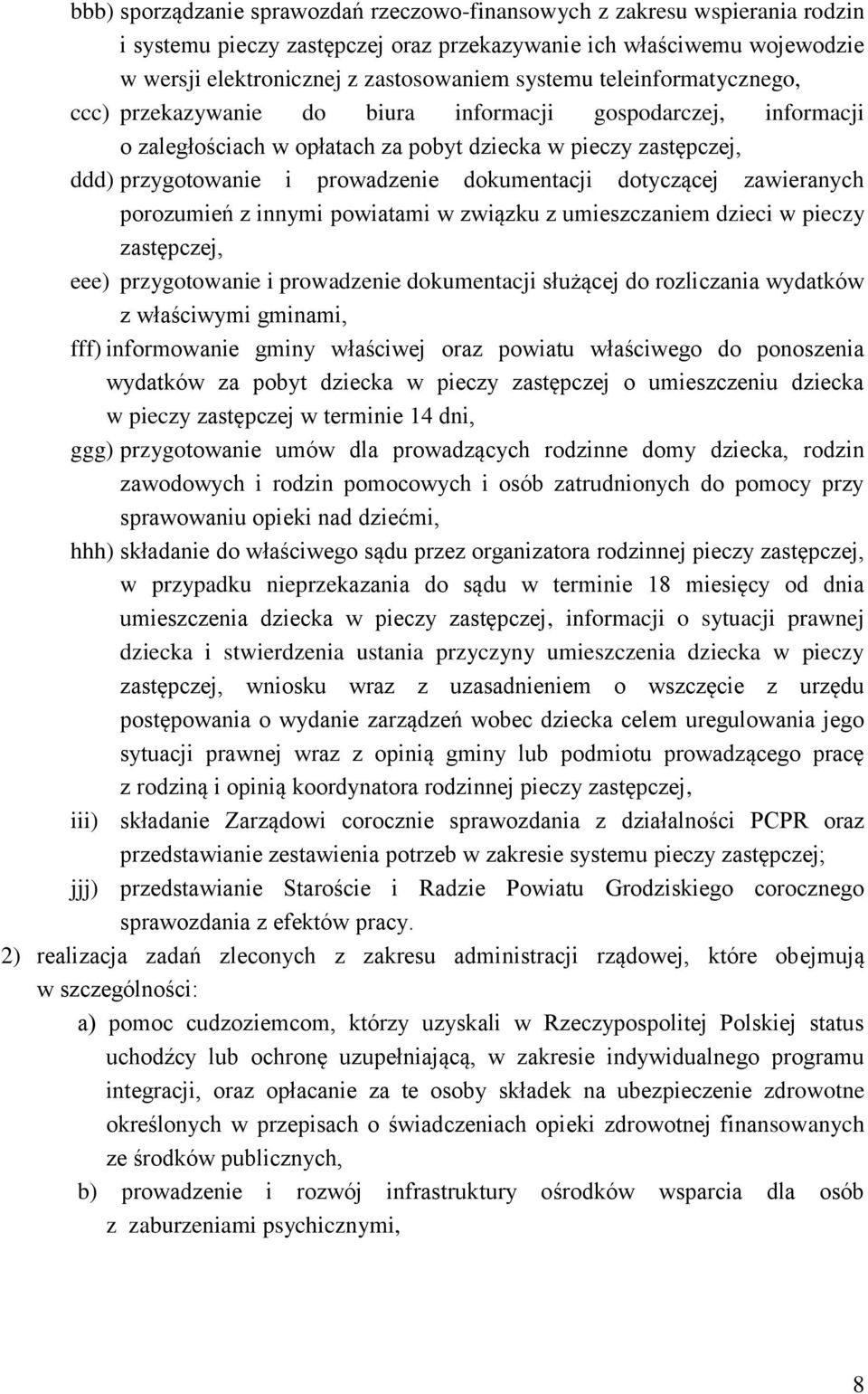 bbb) sporządzanie sprawozdań rzeczowo-finansowych z zakresu wspierania rodzin i systemu pieczy zastępczej oraz przekazywanie ich właściwemu wojewodzie w wersji elektronicznej z zastosowaniem systemu teleinformatycznego,

ccc) przekazywanie do biura informacji gospodarczej, informacji o zaległościach w opłatach za pobyt dziecka w pieczy zastępczej,

ddd) przygotowanie i prowadzenie dokumentacji dotyczącej zawieranych porozumień z innymi powiatami w związku z umieszczaniem dzieci w pieczy zastępczej,

eee) przygotowanie i prowadzenie dokumentacji służącej do rozliczania wydatków z właściwymi gminami,

fff) informowanie gminy właściwej oraz powiatu właściwego do ponoszenia wydatków za pobyt dziecka w pieczy zastępczej o umieszczeniu dziecka w pieczy zastępczej w terminie 14 dni,

ggg) przygotowanie umów dla prowadzących rodzinne domy dziecka, rodzin zawodowych i rodzin pomocowych i osób zatrudnionych do pomocy przy sprawowaniu opieki nad dziećmi,

hhh) składanie do właściwego sądu przez organizatora rodzinnej pieczy zastępczej, w przypadku nieprzekazania do sądu w terminie 18 miesięcy od dnia umieszczenia dziecka w pieczy zastępczej, informacji o sytuacji prawnej dziecka i stwierdzenia ustania przyczyny umieszczenia dziecka w pieczy zastępczej, wniosku wraz z uzasadnieniem o wszczęcie z urzędu postępowania o wydanie zarządzeń wobec dziecka celem uregulowania jego sytuacji prawnej wraz z opinią gminy lub podmiotu prowadzącego pracę z rodziną i opinią koordynatora rodzinnej pieczy zastępczej,

iii) składanie Zarządowi corocznie sprawozdania z działalności PCPR oraz przedstawianie zestawienia potrzeb w zakresie systemu pieczy zastępczej;

jjj) przedstawianie Staroście i Radzie Powiatu Grodziskiego corocznego sprawozdania z efektów pracy.

2) realizacja zadań zleconych z zakresu administracji rządowej, które obejmują w szczególności:

a) pomoc cudzoziemcom, którzy uzyskali w Rzeczypospolitej Polskiej status uchodźcy lub ochronę uzupełniającą, w zakresie indywidualnego programu integracji, oraz opłacanie za te osoby składek na ubezpieczenie zdrowotne określonych w przepisach o świadczeniach opieki zdrowotnej finansowanych ze środków publicznych,

b) prowadzenie i rozwój infrastruktury ośrodków wsparcia dla osób z zaburzeniami psychicznymi,

8